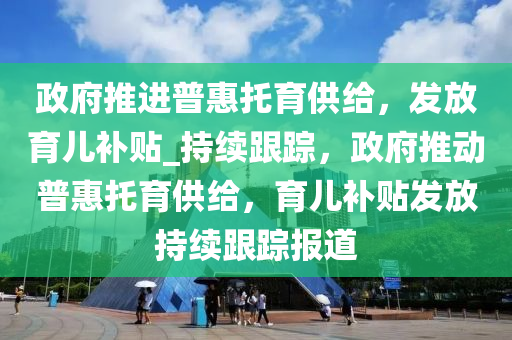 政府推进普惠托育供给，发放育儿补贴_持续跟踪，政府推动普惠托育供给，育儿补贴发放持续跟踪报道